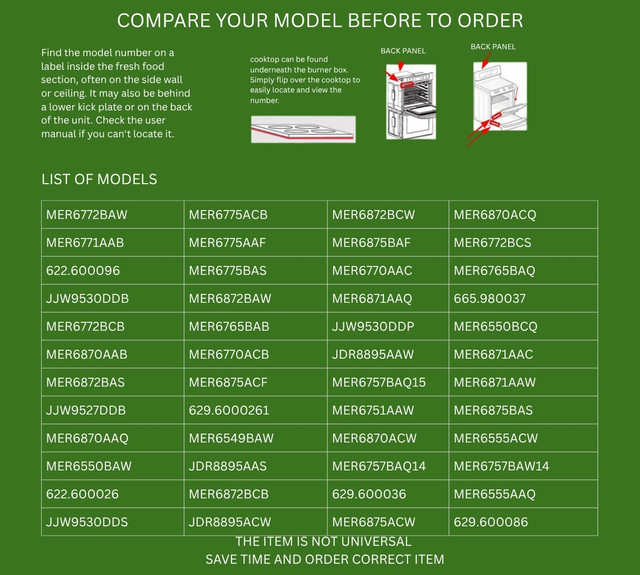 COMPARE YOUR MODEL BEFORE TO ORDER

Find the model number on a label inside the fresh food section, often on the side wall or ceiling. It may also be behind a lower kick plate or on the back of the unit. Check the user manual if you can't locate it.

cooktop can be found underneath the burner box. Simply flip over the cooktop to easily locate and view the number.

BACK PANEL

BACK PANEL

LIST OF MODELS

| MER6772BAW | MER6775ACB | MER6872BCW | MER6870ACQ |
|---|---|---|---|
| MER6771AAB | MER6775AAF | MER6875BAF | MER6772BCS |
| 622.600096 | MER6775BAS | MER6770AAC | MER6765BAQ |
| JJW9530DDB | MER6872BAW | MER6871AAQ | 665.980037 |
| MER6772BCB | MER6765BAB | JJW9530DDP | MER6550BCQ |
| MER6870AAB | MER6770ACB | JDR8895AAW | MER6871AAC |
| MER6872BAS | MER6875ACF | MER6757BAQ15 | MER6871AAW |
| JJW9527DDB | 629.6000261 | MER6751AAW | MER6875BAS |
| MER6870AAQ | MER6549BAW | MER6870ACW | MER6555ACW |
| MER6550BAW | JDR8895AAS | MER6757BAQ14 | MER6757BAW14 |
| 622.600026 | MER6872BCB | 629.600036 | MER6555AAQ |
| JJW9530DDS | JDR8895ACW | MER6875ACW | 629.600086 |

THE ITEM IS NOT UNIVERSAL
SAVE TIME AND ORDER CORRECT ITEM